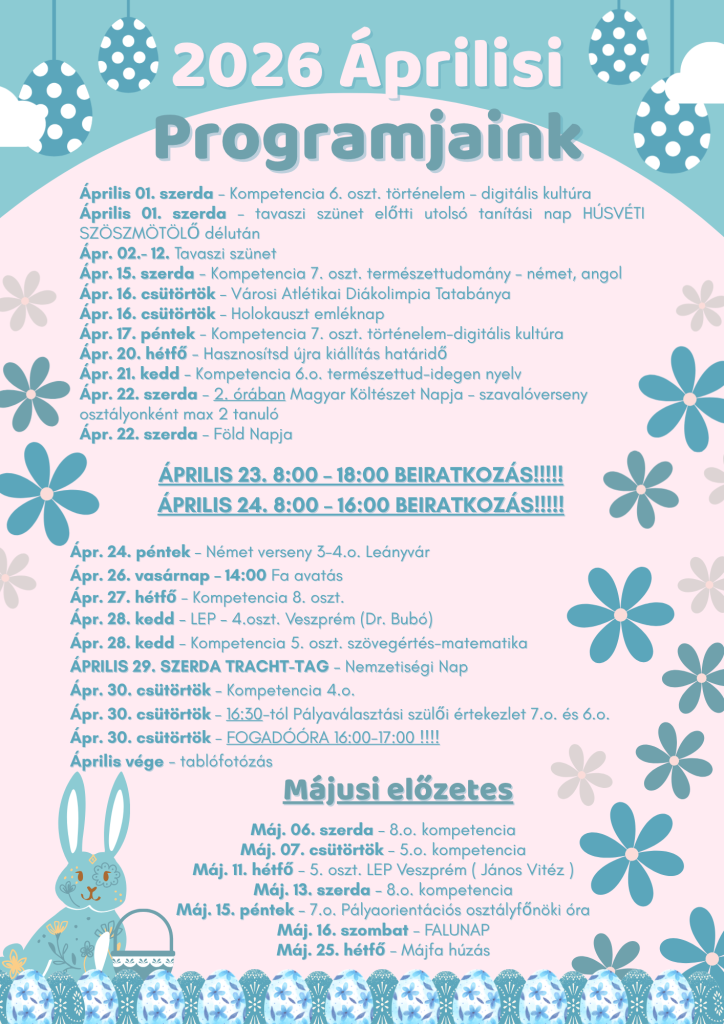 2026 Áprilisi Programjaink

Április 01. szerda - Kompetencia 6. oszt. történelem - digitális kultúra

Április 01. szerda - tavaszi szünet előtti utolsó tanítási nap HÚSVÉTI SZÖSZMÖTÖLŐ délután

Ápr. 02.- 12. Tavaszi szünet

Ápr. 15. szerda - Kompetencia 7. oszt. természettudomány - német, angol

Ápr. 16. csütörtök - Városi Atlétikai Diákolimpia Tatabánya

Ápr. 16. csütörtök - Holokauszt emléknap

Ápr. 17. péntek - Kompetencia 7. oszt. történelem-digitális kultúra

Ápr. 20. hétfő - Hasznosítsd újra kiállítás határidő

Ápr. 21. kedd - Kompetencia 6.o. természettud-idegen nyelv

Ápr. 22. szerda - 2. órában Magyar Költészet Napja - szavalóverseny osztályonként max 2 tanuló

Ápr. 22. szerda - Föld Napja

ÁPRILIS 23. 8:00 - 18:00 BEIRATKOZÁS!!!!!

ÁPRILIS 24. 8:00 - 16:00 BEIRATKOZÁS!!!!!

Ápr. 24. péntek - Német verseny 3-4.o. Leányvár

Ápr. 26. vasárnap - 14:00 Fa avatás

Ápr. 27. hétfő - Kompetencia 8. oszt.

Ápr. 28. kedd - LEP - 4.oszt. Veszprém (Dr. Bubó)

Ápr. 28. kedd - Kompetencia 5. oszt. szövegértés-matematika

ÁPRILIS 29. SZERDA TRACHT-TAG - Nemzetiségi Nap

Ápr. 30. csütörtök - Kompetencia 4.o.

Ápr. 30. csütörtök - 16:30-tól Pályaválasztási szülői értekezlet 7.o. és 6.o.

Ápr. 30. csütörtök - FOGADÓÓRA 16:00-17:00 !!!!

Április vége - tablófotózás

Májusi előzetes

Máj. 06. szerda - 8.o. kompetencia

Máj. 07. csütörtök - 5.o. kompetencia

Máj. 11. hétfő - 5. oszt. LEP Veszprém ( János Vitéz )

Máj. 13. szerda - 8.o. kompetencia

Máj. 15. péntek - 7.o. Pályaorientációs osztályfőnöki óra

Máj. 16. szombat - FALUNAP

Máj. 25. hétfő - Májfa húzás